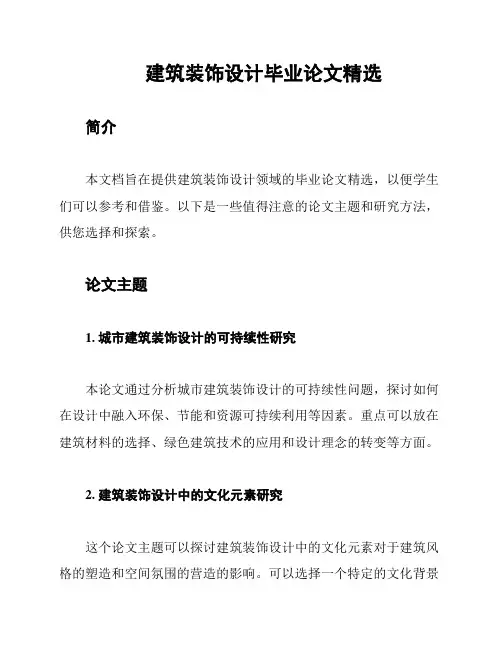 建筑装饰设计毕业论文精选

简介

本文档旨在提供建筑装饰设计领域的毕业论文精选，以便学生们可以参考和借鉴。以下是一些值得注意的论文主题和研究方法，供您选择和探索。

论文主题

1. 城市建筑装饰设计的可持续性研究

本论文通过分析城市建筑装饰设计的可持续性问题，探讨如何在设计中融入环保、节能和资源可持续利用等因素。重点可以放在建筑材料的选择、绿色建筑技术的应用和设计理念的转变等方面。

2. 建筑装饰设计中的文化元素研究

这个论文主题可以探讨建筑装饰设计中的文化元素对于建筑风格的塑造和空间氛围的营造的影响。可以选择一个特定的文化背景